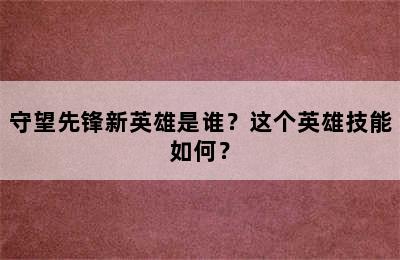 守望先锋新英雄是谁？这个英雄技能如何？